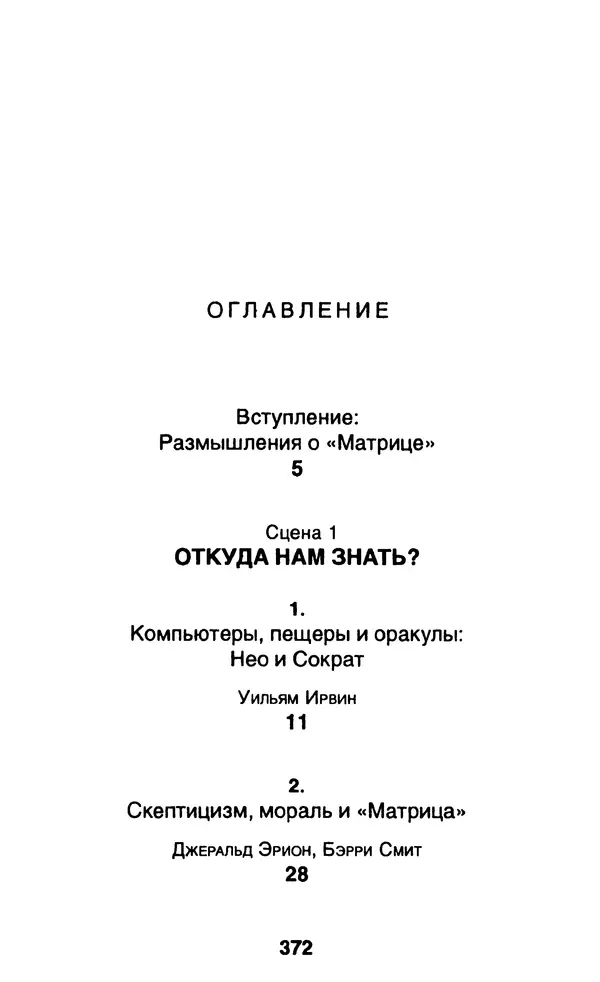 ОГЛАВЛЕНИЕ

Вступление:
Размышления о «Матрице»
5

Сцена 1
ОТКУДА НАМ ЗНАТЬ?

1.
Компьютеры, пещеры и оракулы:
Нео и Сократ

Уильям Ирвин
11

2.
Скептицизм, мораль и «Матрица»

Джеральд Эрион, Бэрри Смит
28

372